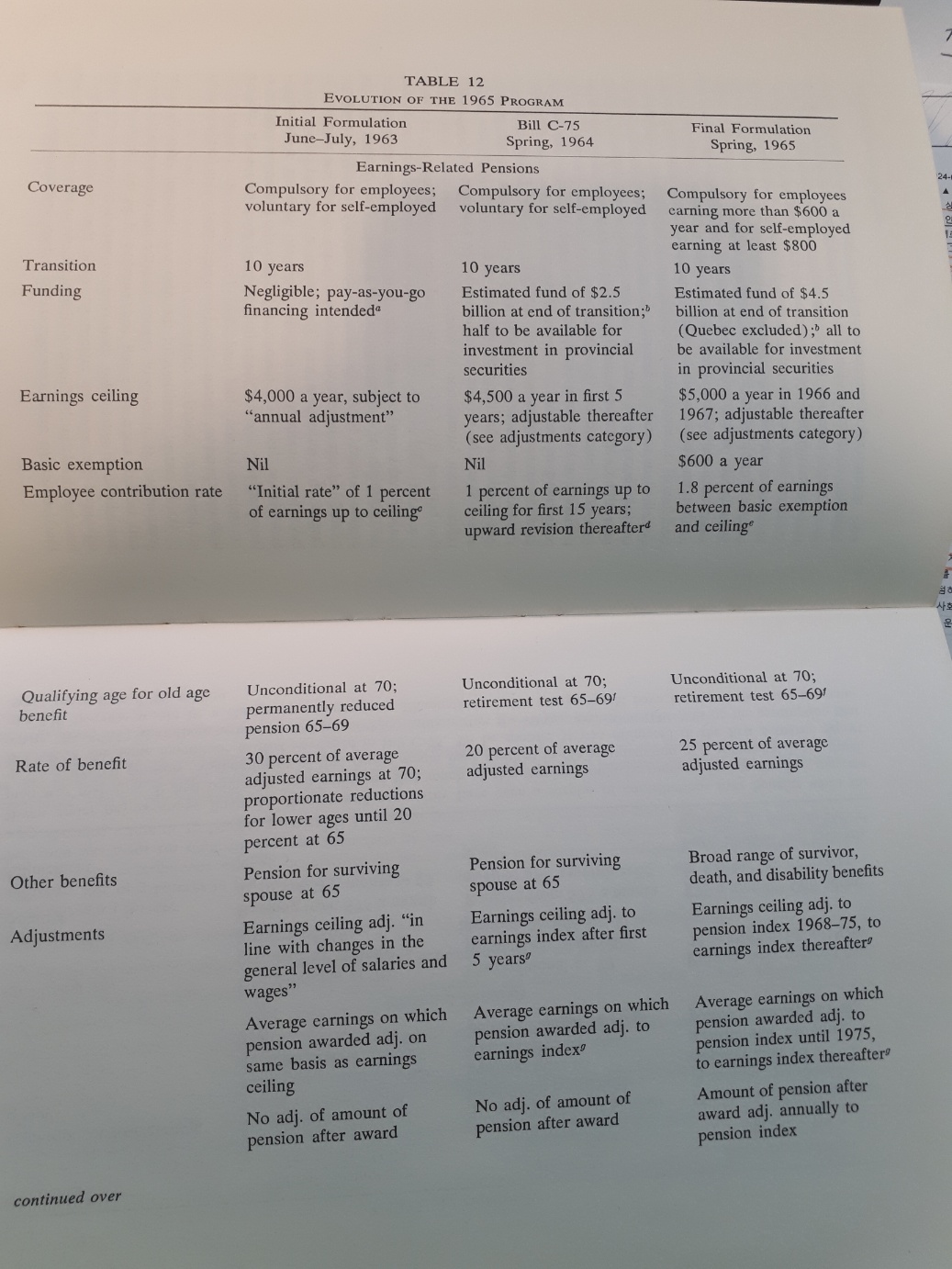 TABLE 12
EVOLUTION OF THE 1965 PROGRAM

| | Initial Formulation June–July, 1963 | Bill C-75 Spring, 1964 | Final Formulation Spring, 1965 |
|---|---|---|---|
| | Earnings-Related Pensions | | |
| Coverage | Compulsory for employees; voluntary for self-employed | Compulsory for employees; voluntary for self-employed | Compulsory for employees earning more than \$600 a year and for self-employed earning at least \$800 |
| Transition | 10 years | 10 years | 10 years |
| Funding | Negligible; pay-as-you-go financing intended$^a$ | Estimated fund of \$2.5 billion at end of transition;$^b$ half to be available for investment in provincial securities | Estimated fund of \$4.5 billion at end of transition (Quebec excluded);$^b$ all to be available for investment in provincial securities |
| Earnings ceiling | \$4,000 a year, subject to "annual adjustment" | \$4,500 a year in first 5 years; adjustable thereafter (see adjustments category) | \$5,000 a year in 1966 and 1967; adjustable thereafter (see adjustments category) |
| Basic exemption | Nil | Nil | \$600 a year |
| Employee contribution rate | "Initial rate" of 1 percent of earnings up to ceiling$^c$ | 1 percent of earnings up to ceiling for first 15 years; upward revision thereafter$^d$ | 1.8 percent of earnings between basic exemption and ceiling$^e$ |
| Qualifying age for old age benefit | Unconditional at 70; permanently reduced pension 65–69 | Unconditional at 70; retirement test 65–69$^f$ | Unconditional at 70; retirement test 65–69$^f$ |
| Rate of benefit | 30 percent of average adjusted earnings at 70; proportionate reductions for lower ages until 20 percent at 65 | 20 percent of average adjusted earnings | 25 percent of average adjusted earnings |
| Other benefits | Pension for surviving spouse at 65 | Pension for surviving spouse at 65 | Broad range of survivor, death, and disability benefits |
| Adjustments | Earnings ceiling adj. "in line with changes in the general level of salaries and wages" | Earnings ceiling adj. to earnings index after first 5 years$^g$ | Earnings ceiling adj. to pension index 1968–75, to earnings index thereafter$^g$ |
| | Average earnings on which pension awarded adj. on same basis as earnings ceiling | Average earnings on which pension awarded adj. to earnings index$^g$ | Average earnings on which pension awarded adj. to pension index until 1975, to earnings index thereafter$^g$ |
| | No adj. of amount of pension after award | No adj. of amount of pension after award | Amount of pension after award adj. annually to pension index |

continued over